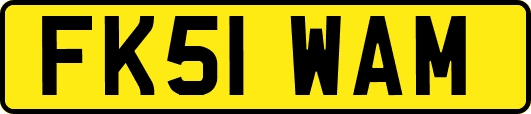 FK51 WAM